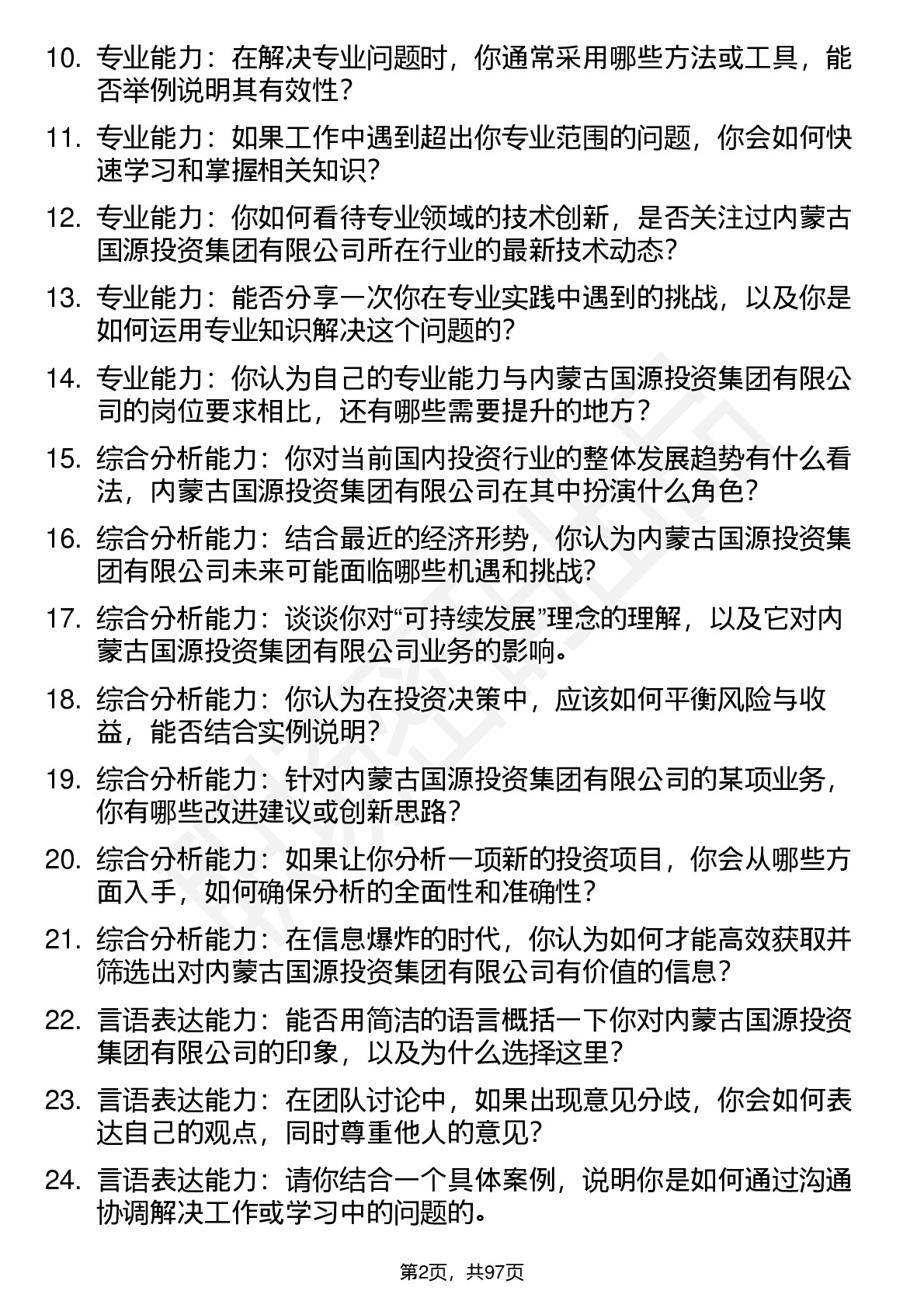 10. 专业能力：在解决专业问题时，你通常采用哪些方法或工具，能否举例说明其有效性？

11. 专业能力：如果工作中遇到超出你专业范围的问题，你会如何快速学习和掌握相关知识？

12. 专业能力：你如何看待专业领域的技术创新，是否关注过内蒙古国源投资集团有限公司所在行业的最新技术动态？

13. 专业能力：能否分享一次你在专业实践中遇到的挑战，以及你是如何运用专业知识解决这个问题的？

14. 专业能力：你认为自己的专业能力与内蒙古国源投资集团有限公司的岗位要求相比，还有哪些需要提升的地方？

15. 综合分析能力：你对当前国内投资行业的整体发展趋势有什么看法，内蒙古国源投资集团有限公司在其中扮演什么角色？

16. 综合分析能力：结合最近的经济形势，你认为内蒙古国源投资集团有限公司未来可能面临哪些机遇和挑战？

17. 综合分析能力：谈谈你对“可持续发展”理念的理解，以及它对内蒙古国源投资集团有限公司业务的影响。

18. 综合分析能力：你认为在投资决策中，应该如何平衡风险与收益，能否结合实例说明？

19. 综合分析能力：针对内蒙古国源投资集团有限公司的某项业务，你有哪些改进建议或创新思路？

20. 综合分析能力：如果让你分析一项新的投资项目，你会从哪些方面入手，如何确保分析的全面性和准确性？

21. 综合分析能力：在信息爆炸的时代，你认为如何才能高效获取并筛选出对内蒙古国源投资集团有限公司有价值的信息？

22. 言语表达能力：能否用简洁的语言概括一下你对内蒙古国源投资集团有限公司的印象，以及为什么选择这里？

23. 言语表达能力：在团队讨论中，如果出现意见分歧，你会如何表达自己的观点，同时尊重他人的意见？

24. 言语表达能力：请你结合一个具体案例，说明你是如何通过沟通协调解决工作或学习中的问题的。

第2页，共97页